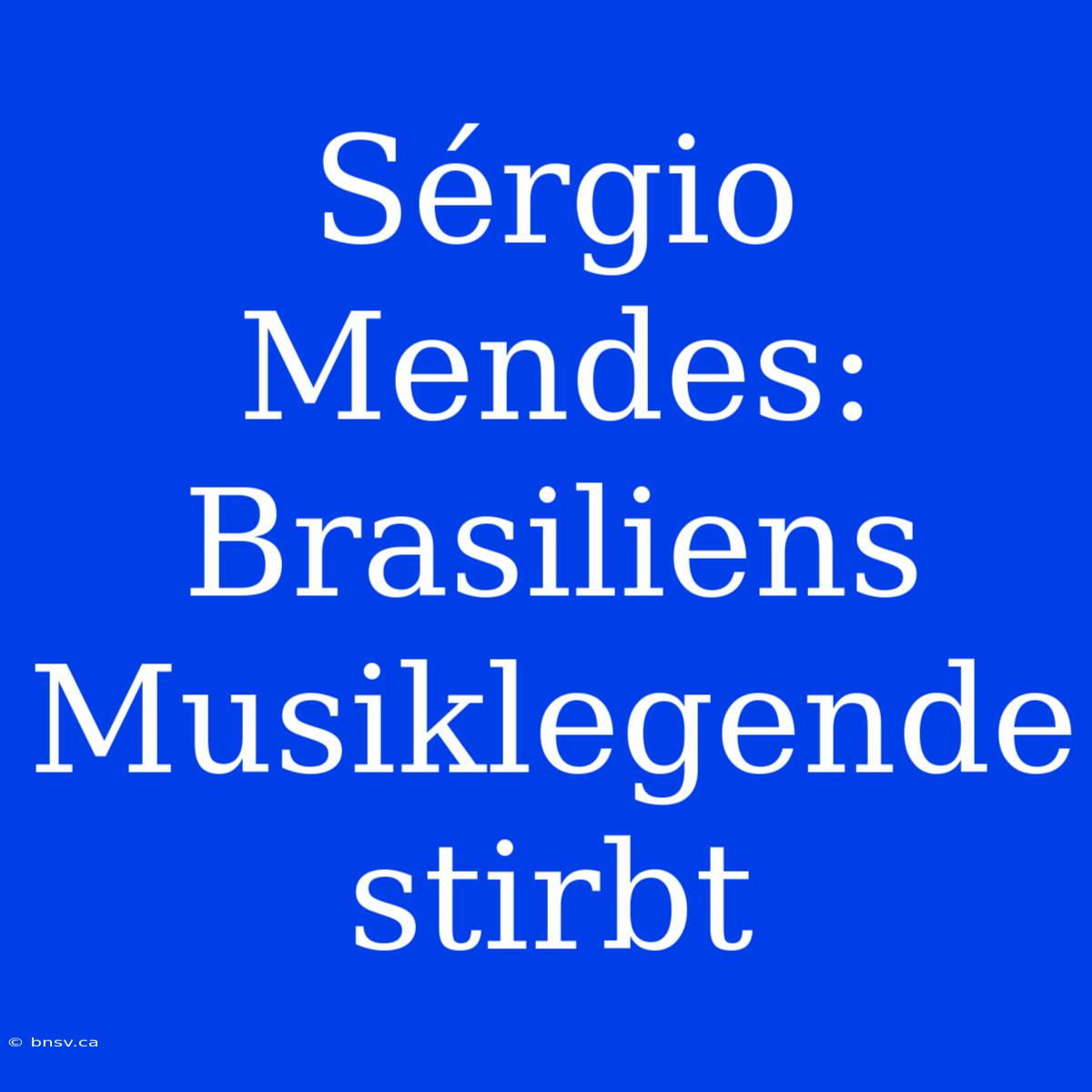 Sérgio Mendes: Brasiliens Musiklegende stirbt

© bnsv.ca